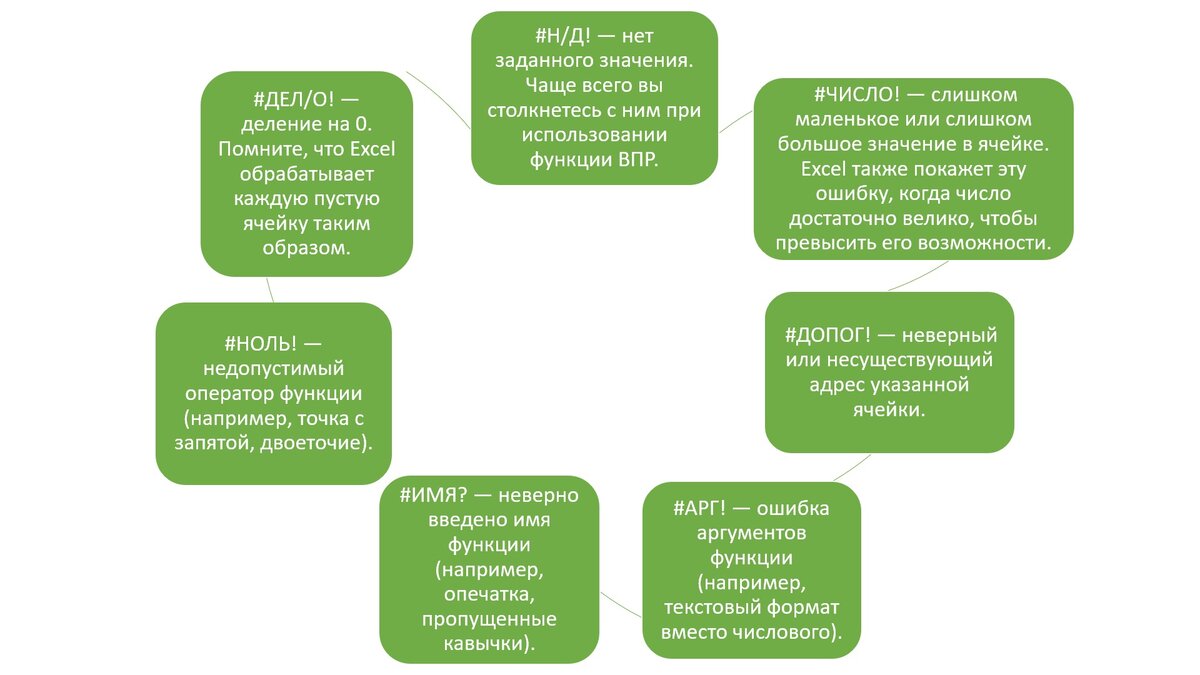 #Н/Д! — нет заданного значения. Чаще всего вы столкнетесь с ним при использовании функции ВПР.

#ЧИСЛО! — слишком маленькое или слишком большое значение в ячейке. Excel также покажет эту ошибку, когда число достаточно велико, чтобы превысить его возможности.

#ДОПОГ! — неверный или несуществующий адрес указанной ячейки.

#АРГ! — ошибка аргументов функции (например, текстовый формат вместо числового).

#ИМЯ? — неверно введено имя функции (например, опечатка, пропущенные кавычки).

#НОЛЬ! — недопустимый оператор функции (например, точка с запятой, двоеточие).

#ДЕЛ/О! — деление на 0. Помните, что Excel обрабатывает каждую пустую ячейку таким образом.